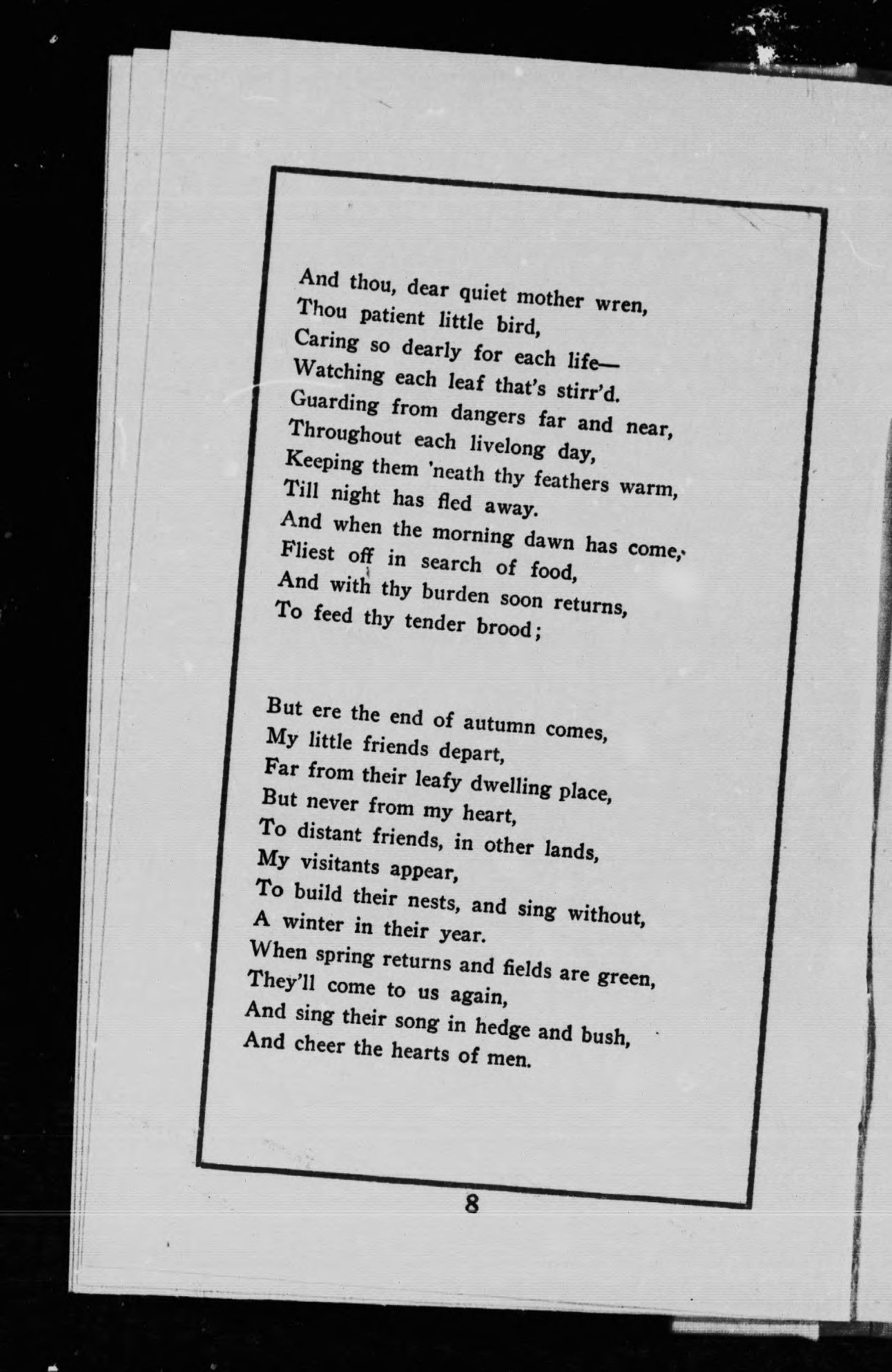 And thou, dear quiet mother wren,
Thou patient little bird,
Caring so dearly for each life—
Watching each leaf that's stirr'd.
Guarding from dangers far and near,
Throughout each livelong day,
Keeping them 'neath thy feathers warm,
Till night has fled away.
And when the morning dawn has come,
Fliest off in search of food,
And with thy burden soon returns,
To feed thy tender brood;

But ere the end of autumn comes,
My little friends depart,
Far from their leafy dwelling place,
But never from my heart,
To distant friends, in other lands,
My visitants appear,
To build their nests, and sing without,
A winter in their year.
When spring returns and fields are green,
They'll come to us again,
And sing their song in hedge and bush,
And cheer the hearts of men.

8